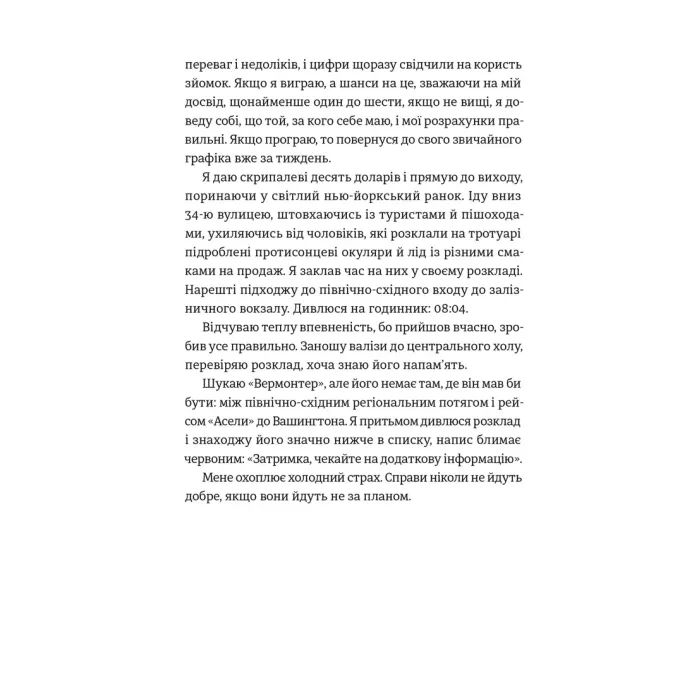 переваг і недоліків, і цифри щоразу свідчили на користь зйомок. Якщо я виграю, а шанси на це, зважаючи на мій досвід, щонайменше один до шести, якщо не вищі, я доведу собі, що той, за кого себе маю, і мої розрахунки правильні. Якщо програю, то повернуся до свого звичайного графіка вже за тиждень.

Я даю скрипалеві десять доларів і прямую до виходу, поринаючи у світлий нью-йоркський ранок. Іду вниз 34-ю вулицею, штовхаючись із туристами й пішоходами, ухиляючись від чоловіків, які розклали на тротуарі підроблені протисонцеві окуляри й лід із різними смаками на продаж. Я заклав час на них у своєму розкладі. Нарешті підходжу до північно-східного входу до залізничного вокзалу. Дивлюся на годинник: 08:04.

Відчуваю теплу впевненість, бо прийшов вчасно, зробив усе правильно. Заношу валізи до центрального холу, перевіряю розклад, хоча знаю його напам'ять.

Шукаю «Вермонтер», але його немає там, де він мав би бути: між північно-східним регіональним потягом і рейсом «Асели» до Вашингтона. Я притьмом дивлюся розклад і знаходжу його значно нижче в списку, напис блимає червоним: «Затримка, чекайте на додаткову інформацію».

Мене охоплює холодний страх. Справи ніколи не йдуть добре, якщо вони йдуть не за планом.